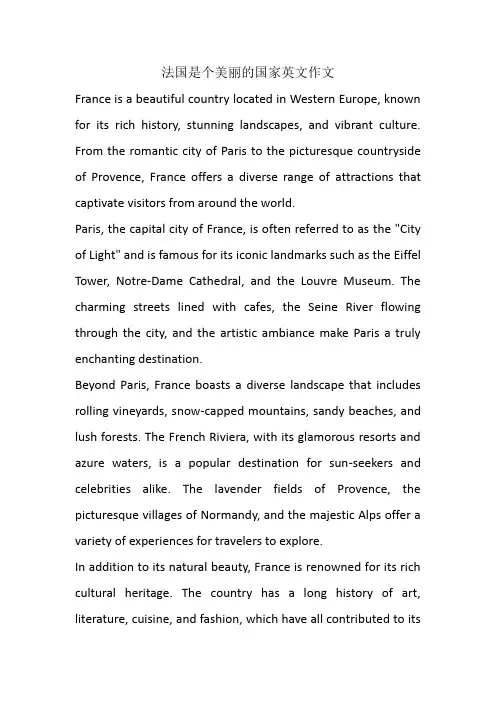 法国是个美丽的国家英文作文

France is a beautiful country located in Western Europe, known for its rich history, stunning landscapes, and vibrant culture. From the romantic city of Paris to the picturesque countryside of Provence, France offers a diverse range of attractions that captivate visitors from around the world.

Paris, the capital city of France, is often referred to as the "City of Light" and is famous for its iconic landmarks such as the Eiffel Tower, Notre-Dame Cathedral, and the Louvre Museum. The charming streets lined with cafes, the Seine River flowing through the city, and the artistic ambiance make Paris a truly enchanting destination.

Beyond Paris, France boasts a diverse landscape that includes rolling vineyards, snow-capped mountains, sandy beaches, and lush forests. The French Riviera, with its glamorous resorts and azure waters, is a popular destination for sun-seekers and celebrities alike. The lavender fields of Provence, the picturesque villages of Normandy, and the majestic Alps offer a variety of experiences for travelers to explore.

In addition to its natural beauty, France is renowned for its rich cultural heritage. The country has a long history of art, literature, cuisine, and fashion, which have all contributed to its